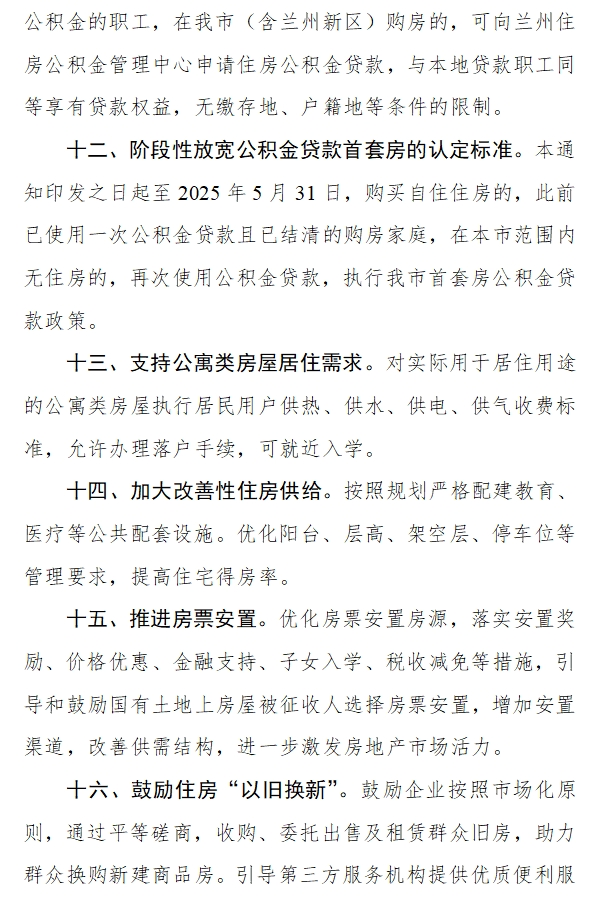 公积金的职工，在我市（含兰州新区）购房的，可向兰州住房公积金管理中心申请住房公积金贷款，与本地贷款职工同等享有贷款权益，无缴存地、户籍地等条件的限制。

十二、阶段性放宽公积金贷款首套房的认定标准。本通知印发之日起至 2025 年 5 月 31 日，购买自住住房的，此前已使用一次公积金贷款且已结清的购房家庭，在本市范围内无住房的，再次使用公积金贷款，执行我市首套房公积金贷款政策。

十三、支持公寓类房屋居住需求。对实际用于居住用途的公寓类房屋执行居民用户供热、供水、供电、供气收费标准，允许办理落户手续，可就近入学。

十四、加大改善性住房供给。按照规划严格配建教育、医疗等公共配套设施。优化阳台、层高、架空层、停车位等管理要求，提高住宅得房率。

十五、推进房票安置。优化房票安置房源，落实安置奖励、价格优惠、金融支持、子女入学、税收减免等措施，引导和鼓励国有土地上房屋被征收人选择房票安置，增加安置渠道，改善供需结构，进一步激发房地产市场活力。

十六、鼓励住房“以旧换新”。鼓励企业按照市场化原则，通过平等磋商，收购、委托出售及租赁群众旧房，助力群众换购新建商品房。引导第三方服务机构提供优质便利服